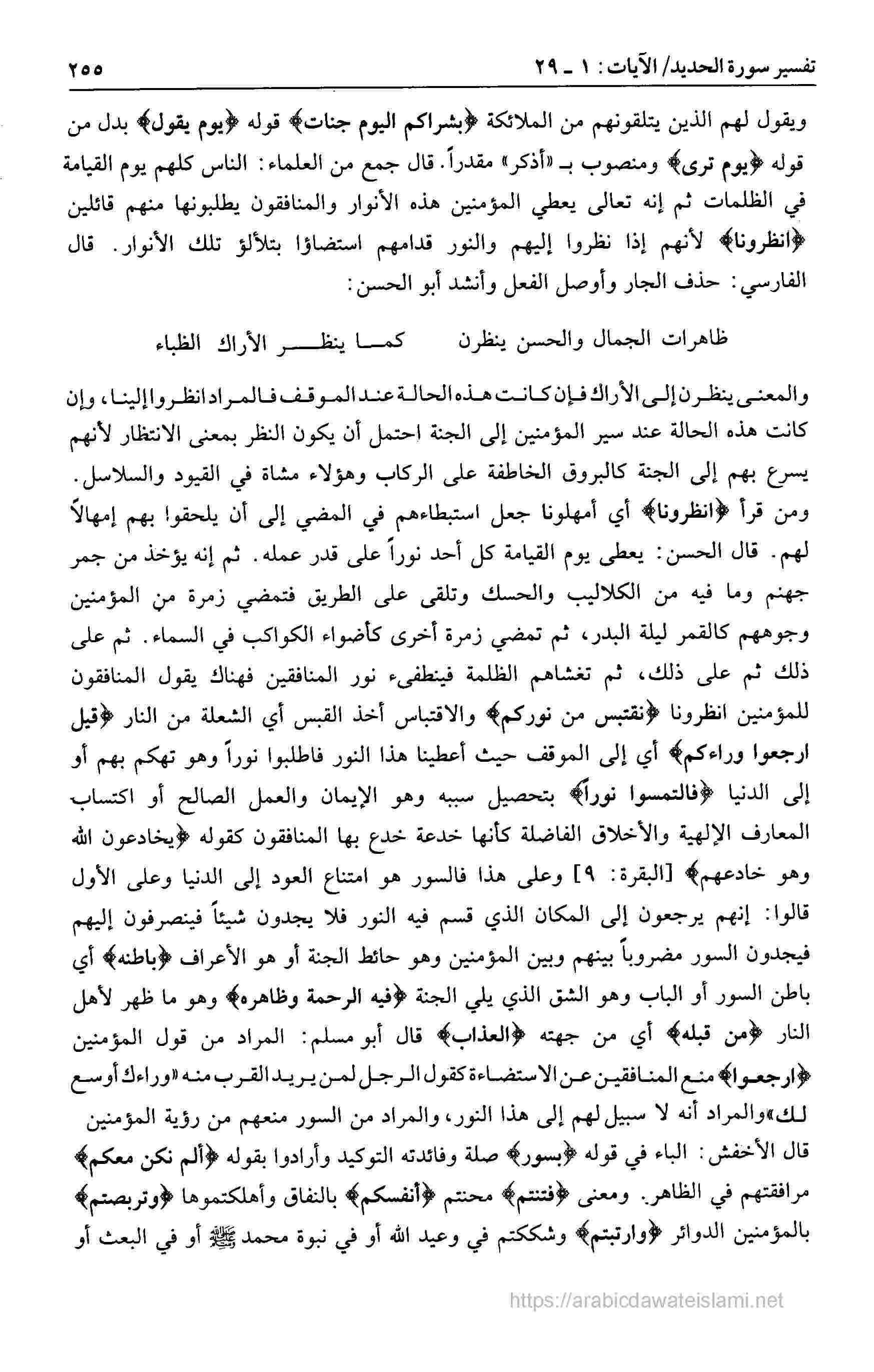 تفسير سورة الحديد/ الآيات: ١ ـ ٢٩ ٢٥٥

ويقول لهم الذين يتلقونهم من الملائكة ﴿بشراكم اليوم جنات﴾ قوله ﴿يوم يقول﴾ بدل من قوله ﴿يوم ترى﴾ ومنصوب بـ «أذكر» مقدراً. قال جمع من العلماء: الناس كلهم يوم القيامة في الظلمات ثم إنه تعالى يعطي المؤمنين هذه الأنوار والمنافقون يطلبونها منهم قائلين ﴿انظرونا﴾ لأنهم إذا نظروا إليهم والنور قدامهم استضاؤا بتلألؤ تلك الأنوار. قال الفارسي: حذف الجار وأوصل الفعل وأنشد أبو الحسن:

ظاهرات الجمال والحسن ينظرن كما ينظر الأراك الظباء

والمعنى ينظرن إلى الأراك فإن كانت هذه الحالة عند الموقف فالمراد انظروا إلينا، وإن كانت هذه الحالة عند سير المؤمنين إلى الجنة احتمل أن يكون النظر بمعنى الانتظار لأنهم يسرع بهم إلى الجنة كالبروق الخاطفة على الركاب وهؤلاء مشاة في القيود والسلاسل. ومن قرأ ﴿انظرونا﴾ أي أمهلونا جعل استبطاءهم في المضي إلى أن يلحقوا بهم إمهالاً لهم. قال الحسن: يعطى يوم القيامة كل أحد نوراً على قدر عمله. ثم إنه يؤخذ من جمر جهنم وما فيه من الكلاليب والحسك وتلقى على الطريق فتمضي زمرة من المؤمنين وجوههم كالقمر ليلة البدر، ثم تمضي زمرة أخرى كأضواء الكواكب في السماء. ثم على ذلك ثم على ذلك، ثم تغشاهم الظلمة فينطفىء نور المنافقين فهناك يقول المنافقون للمؤمنين انظرونا ﴿نقتبس من نوركم﴾ والاقتباس أخذ القبس أي الشعلة من النار ﴿قيل ارجعوا وراءكم﴾ أي إلى الموقف حيث أعطينا هذا النور فاطلبوا نوراً وهو تهكم بهم أو إلى الدنيا ﴿فالتمسوا نوراً﴾ بتحصيل سببه وهو الإيمان والعمل الصالح أو اكتساب المعارف الإلهية والأخلاق الفاضلة كأنها خدعة خدع بها المنافقون كقوله ﴿يخادعون الله وهو خادعهم﴾ [البقرة: ٩] وعلى هذا فالسور هو امتناع العود إلى الدنيا وعلى الأول قالوا: إنهم يرجعون إلى المكان الذي قسم فيه النور فلا يجدون شيئاً فينصرفون إليهم فيجدون السور مضروباً بينهم وبين المؤمنين وهو حائط الجنة أو هو الأعراف ﴿باطنه﴾ أي باطن السور أو الباب وهو الشق الذي يلي الجنة ﴿فيه الرحمة وظاهره﴾ وهو ما ظهر لأهل النار ﴿من قبله﴾ أي من جهته ﴿العذاب﴾ قال أبو مسلم: المراد من قول المؤمنين ﴿ارجعوا﴾ منع المنافقين عن الاستضاءة كقول الرجل لمن يريد القرب منه «وراءك أوسع لك» والمراد أنه لا سبيل لهم إلى هذا النور، والمراد من السور منعهم من رؤية المؤمنين قال الأخفش: الباء في قوله ﴿بسور﴾ صلة وفائدته التوكيد وأرادوا بقوله ﴿ألم نكن معكم﴾ مرافقتهم في الظاهر. ومعنى ﴿فتنتم﴾ محنتم ﴿أنفسكم﴾ بالنفاق وأهلكتموها ﴿وتربصتم﴾ بالمؤمنين الدوائر ﴿وارتبتم﴾ وشككتم في وعيد الله أو في نبوة محمد ﷺ أو في البعث أو

https://arabicdawateislami.net